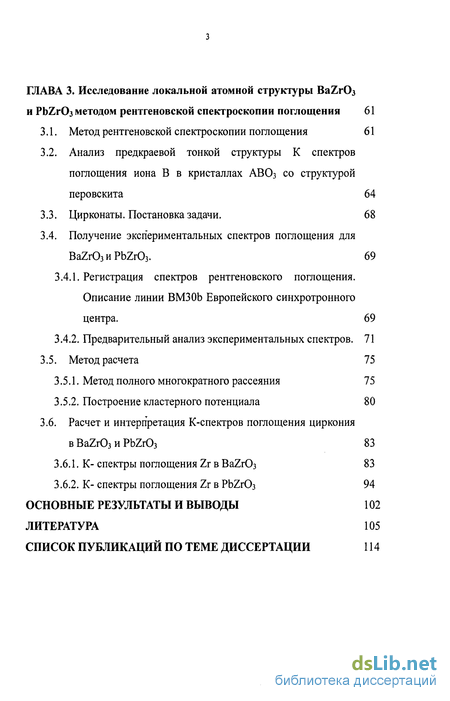 3

ГЛАВА 3. Исследование локальной атомной структуры $BaZrO_3$ и $PbZrO_3$ методом рентгеновской спектроскопии поглощения 61

3.1. Метод рентгеновской спектроскопии поглощения 61

3.2. Анализ предкраевой тонкой структуры К спектров поглощения иона В в кристаллах $ABO_3$ со структурой перовскита 64

3.3. Цирконаты. Постановка задачи. 68

3.4. Получение экспериментальных спектров поглощения для $BaZrO_3$ и $PbZrO_3$. 69

3.4.1. Регистрация спектров рентгеновского поглощения. Описание линии BM30b Европейского синхротронного центра. 69

3.4.2. Предварительный анализ экспериментальных спектров. 71

3.5. Метод расчета 75

3.5.1. Метод полного многократного рассеяния 75

3.5.2. Построение кластерного потенциала 80

3.6. Расчет и интерпретация К-спектров поглощения циркония в $BaZrO_3$ и $PbZrO_3$ 83

3.6.1. К- спектры поглощения Zr в $BaZrO_3$ 83

3.6.2. К- спектры поглощения Zr в $PbZrO_3$ 94

ОСНОВНЫЕ РЕЗУЛЬТАТЫ И ВЫВОДЫ 102

ЛИТЕРАТУРА 105

СПИСОК ПУБЛИКАЦИЙ ПО ТЕМЕ ДИССЕРТАЦИИ 114

dsLib.net
библиотека диссертаций